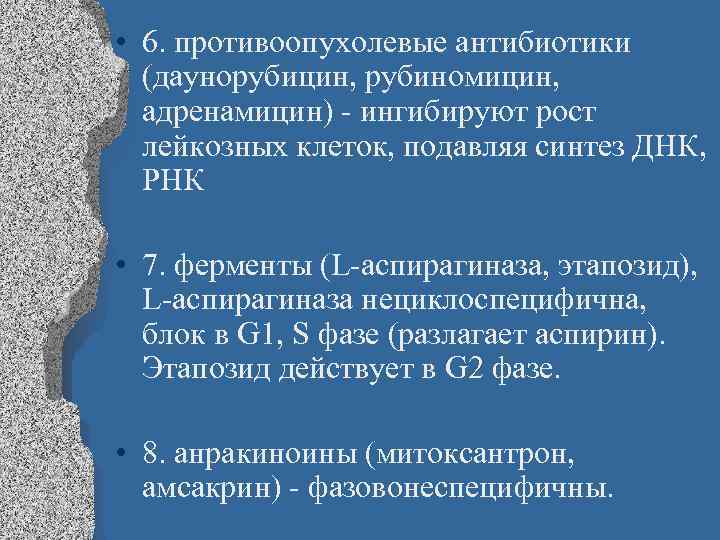 • 6. противоопухолевые антибиотики (даунорубицин, рубиномицин, адренамицин) - ингибируют рост лейкозных клеток, подавляя синтез ДНК, РНК

• 7. ферменты (L-аспирагиназа, этапозид), L-аспирагиназа нециклоспецифична, блок в G1, S фазе (разлагает аспирин). Этапозид действует в G2 фазе.

• 8. анракиноины (митоксантрон, амсакрин) - фазовонеспецифичны.